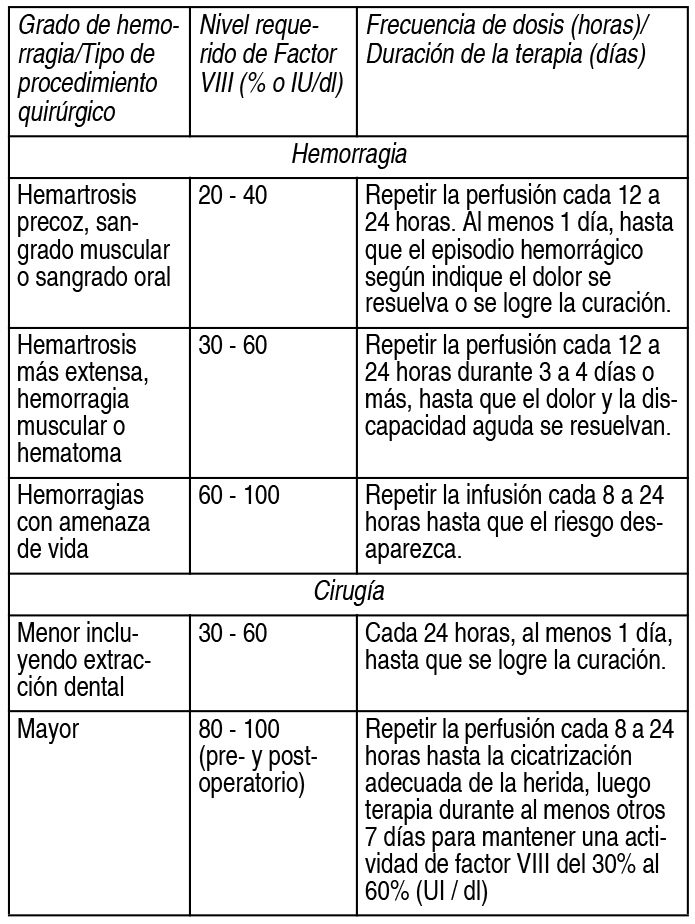 | Grado de hemorragia/Tipo de procedimiento quirúrgico | Nivel requerido de Factor VIII (% o IU/dl) | Frecuencia de dosis (horas)/ Duración de la terapia (días) |
|---|---|---|
| Hemorragia | | |
| Hemartrosis precoz, sangrado muscular o sangrado oral | 20 - 40 | Repetir la perfusión cada 12 a 24 horas. Al menos 1 día, hasta que el episodio hemorrágico según indique el dolor se resuelva o se logre la curación. |
| Hemartrosis más extensa, hemorragia muscular o hematoma | 30 - 60 | Repetir la perfusión cada 12 a 24 horas durante 3 a 4 días o más, hasta que el dolor y la discapacidad aguda se resuelvan. |
| Hemorragias con amenaza de vida | 60 - 100 | Repetir la infusión cada 8 a 24 horas hasta que el riesgo desaparezca. |
| Cirugía | | |
| Menor incluyendo extracción dental | 30 - 60 | Cada 24 horas, al menos 1 día, hasta que se logre la curación. |
| Mayor | 80 - 100 (pre- y postoperatorio) | Repetir la perfusión cada 8 a 24 horas hasta la cicatrización adecuada de la herida, luego terapia durante al menos otros 7 días para mantener una actividad de factor VIII del 30% al 60% (UI / dl) |